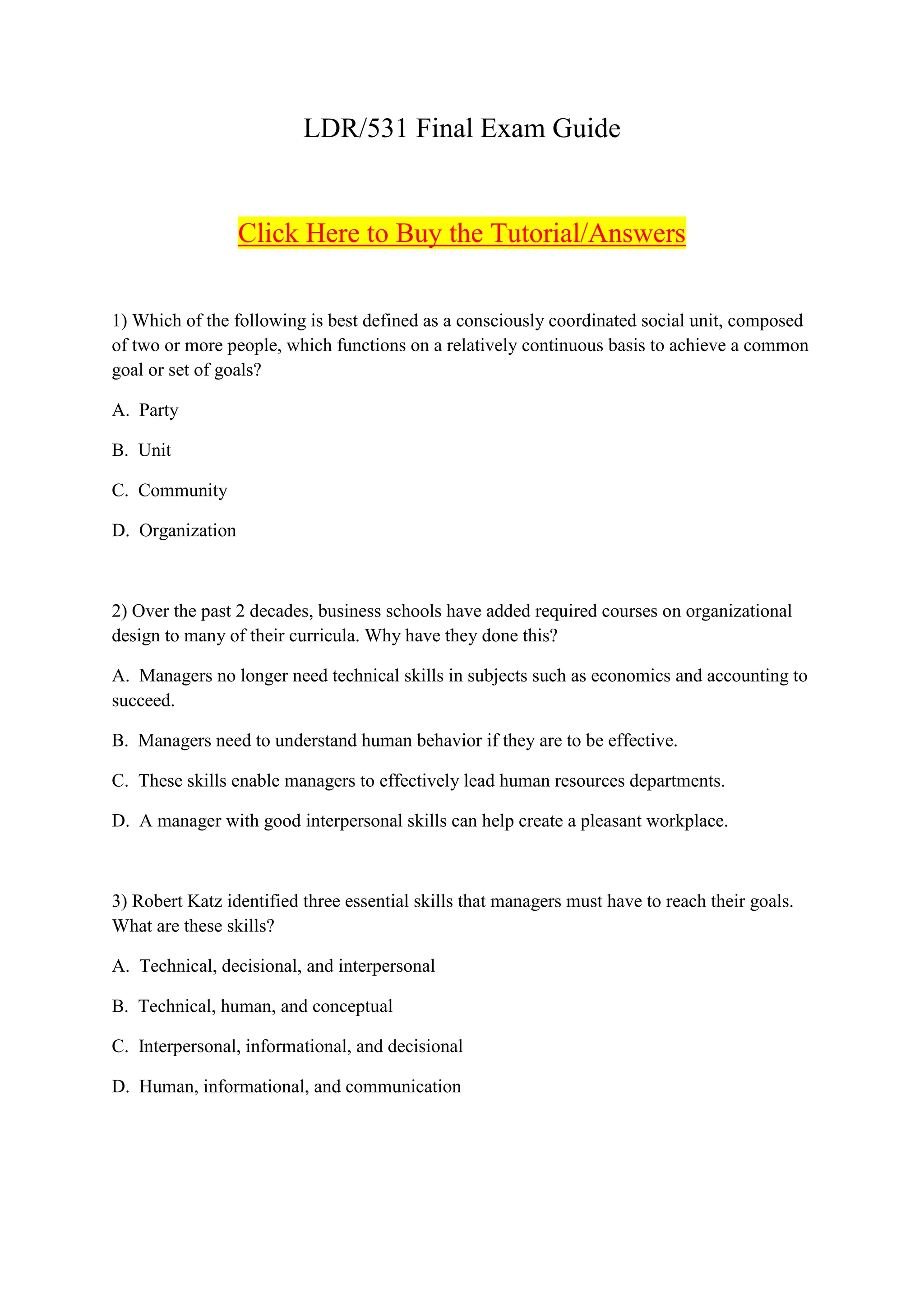 LDR/531 Final Exam Guide

Click Here to Buy the Tutorial/Answers

1) Which of the following is best defined as a consciously coordinated social unit, composed of two or more people, which functions on a relatively continuous basis to achieve a common goal or set of goals?

A. Party

B. Unit

C. Community

D. Organization

2) Over the past 2 decades, business schools have added required courses on organizational design to many of their curricula. Why have they done this?

A. Managers no longer need technical skills in subjects such as economics and accounting to succeed.

B. Managers need to understand human behavior if they are to be effective.

C. These skills enable managers to effectively lead human resources departments.

D. A manager with good interpersonal skills can help create a pleasant workplace.

3) Robert Katz identified three essential skills that managers must have to reach their goals. What are these skills?

A. Technical, decisional, and interpersonal

B. Technical, human, and conceptual

C. Interpersonal, informational, and decisional

D. Human, informational, and communication